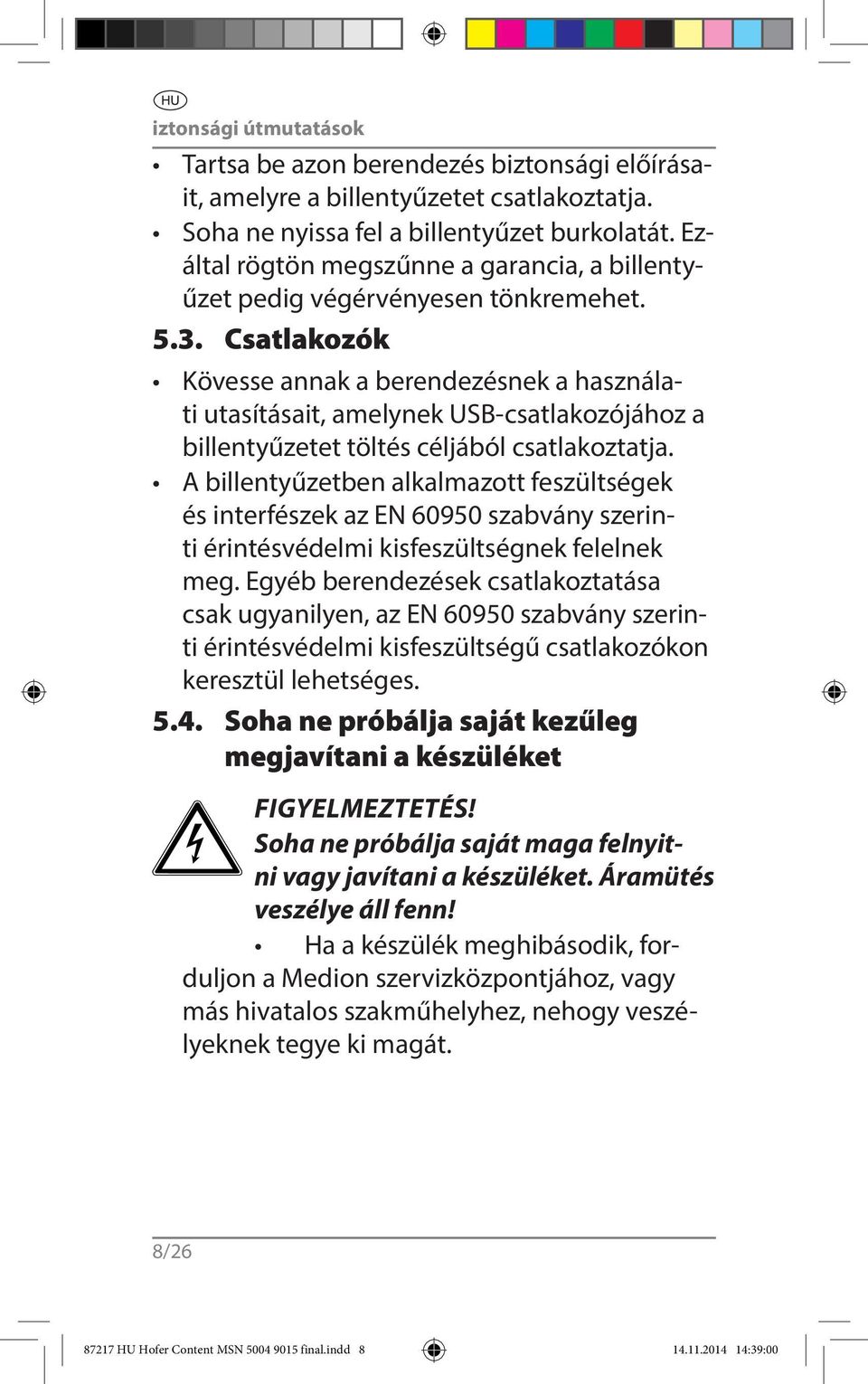 HU

iztonsági útmutatások

• Tartsa be azon berendezés biztonsági előírásait, amelyre a billentyűzetet csatlakoztatja.
• Soha ne nyissa fel a billentyűzet burkolatát. Ezáltal rögtön megszűnne a garancia, a billentyűzet pedig végérvényesen tönkremehet.

5.3. Csatlakozók

• Kövesse annak a berendezésnek a használati utasításait, amelynek USB-csatlakozójához a billentyűzetet töltés céljából csatlakoztatja.
• A billentyűzetben alkalmazott feszültségek és interfészek az EN 60950 szabvány szerinti érintésvédelmi kisfeszültségnek felelnek meg. Egyéb berendezések csatlakoztatása csak ugyanilyen, az EN 60950 szabvány szerinti érintésvédelmi kisfeszültségű csatlakozókon keresztül lehetséges.

5.4. Soha ne próbálja saját kezűleg megjavítani a készüléket

FIGYELMEZTETÉS!
Soha ne próbálja saját maga felnyitni vagy javítani a készüléket. Áramütés veszélye áll fenn!

• Ha a készülék meghibásodik, forduljon a Medion szervizközpontjához, vagy más hivatalos szakműhelyhez, nehogy veszélyeknek tegye ki magát.

8/26

87217 HU Hofer Content MSN 5004 9015 final.indd 8

14.11.2014 14:39:00